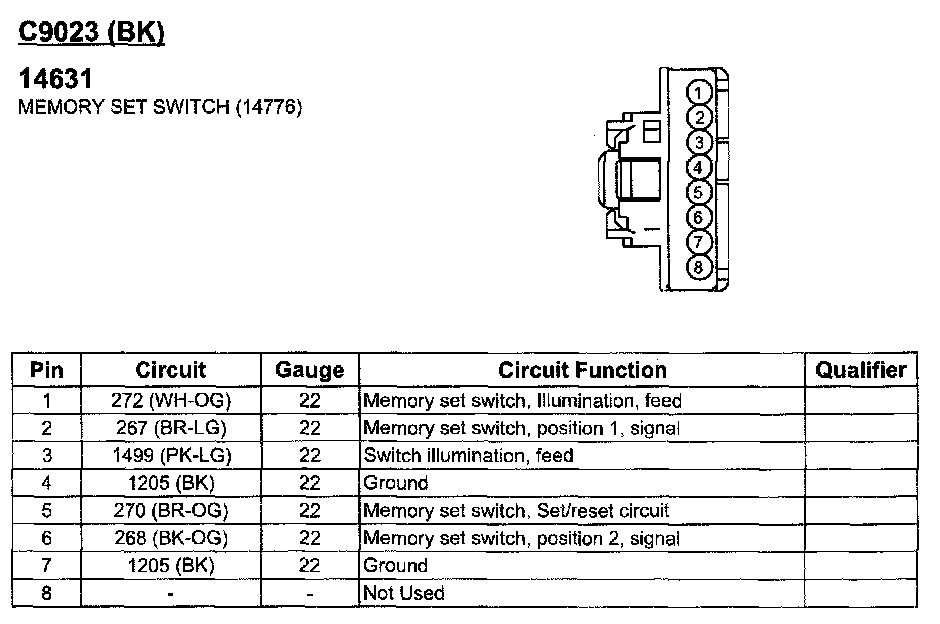 C9023 (BK)

14631
MEMORY SET SWITCH (14776)

1
2
3
4
5
6
7
8

| Pin | Circuit | Gauge | Circuit Function | Qualifier |
|---|---|---|---|---|
| 1 | 272 (WH-OG) | 22 | Memory set switch, Illumination, feed | |
| 2 | 267 (BR-LG) | 22 | Memory set switch, position 1, signal | |
| 3 | 1499 (PK-LG) | 22 | Switch illumination, feed | |
| 4 | 1205 (BK) | 22 | Ground | |
| 5 | 270 (BR-OG) | 22 | Memory set switch, Set/reset circuit | |
| 6 | 268 (BK-OG) | 22 | Memory set switch, position 2, signal | |
| 7 | 1205 (BK) | 22 | Ground | |
| 8 | - | - | Not Used | |